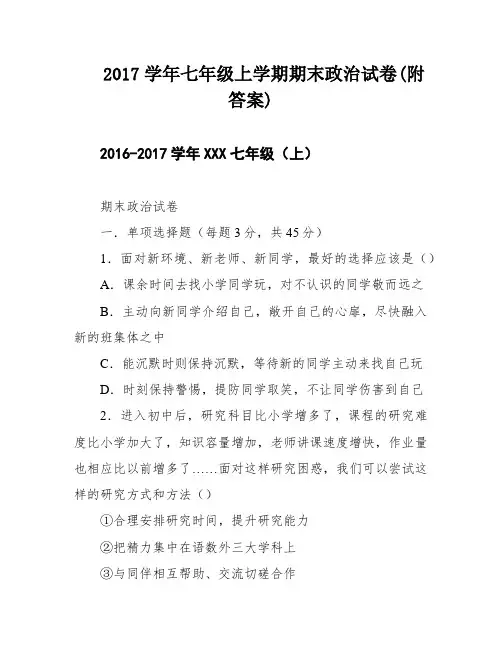 2017 学年七年级上学期期末政治试卷(附答案)

2016-2017 学年 XXX 七年级（上）

期末政治试卷

一．单项选择题（每题 3 分，共 45 分）

1．面对新环境、新老师、新同学，最好的选择应该是（）

A．课余时间去找小学同学玩，对不认识的同学敬而远之

B．主动向新同学介绍自己，敞开自己的心扉，尽快融入新的班集体之中

C．能沉默时则保持沉默，等待新的同学主动来找自己玩

D．时刻保持警惕，提防同学取笑，不让同学伤害到自己

2．进入初中后，研究科目比小学增多了，课程的研究难度比小学加大了，知识容量增加，老师讲课速度增快，作业量也相应比以前增多了……面对这样研究困惑，我们可以尝试这样的研究方式和方法（）

①合理安排研究时间，提升研究能力

②把精力集中在语数外三大学科上

③与同伴相互帮助、交流切磋合作